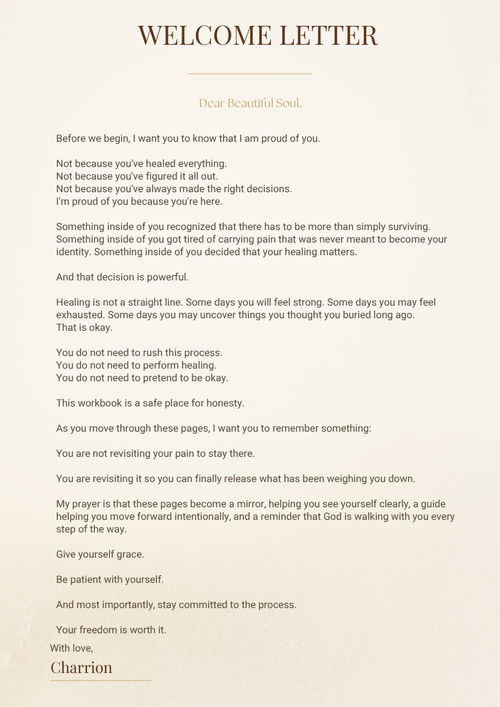 WELCOME LETTER

Dear Beautiful Soul,

Before we begin, I want you to know that I am proud of you.

Not because you've healed everything.
Not because you've figured it all out.
Not because you've always made the right decisions.
I'm proud of you because you're here.

Something inside of you recognized that there has to be more than simply surviving. Something inside of you got tired of carrying pain that was never meant to become your identity. Something inside of you decided that your healing matters.

And that decision is powerful.

Healing is not a straight line. Some days you will feel strong. Some days you may feel exhausted. Some days you may uncover things you thought you buried long ago.
That is okay.

You do not need to rush this process.
You do not need to perform healing.
You do not need to pretend to be okay.

This workbook is a safe place for honesty.

As you move through these pages, I want you to remember something:

You are not revisiting your pain to stay there.

You are revisiting it so you can finally release what has been weighing you down.

My prayer is that these pages become a mirror, helping you see yourself clearly, a guide helping you move forward intentionally, and a reminder that God is walking with you every step of the way.

Give yourself grace.

Be patient with yourself.

And most importantly, stay committed to the process.

Your freedom is worth it.

With love,
Charrion